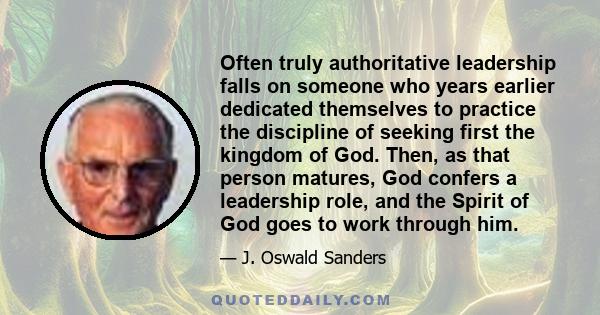 Often truly authoritative leadership falls on someone who years earlier dedicated themselves to practice the discipline of seeking first the kingdom of God. Then, as that person matures, God confers a leadership role, and the Spirit of God goes to work through him.

— J. Oswald Sanders

QUOTEDDAILY.COM